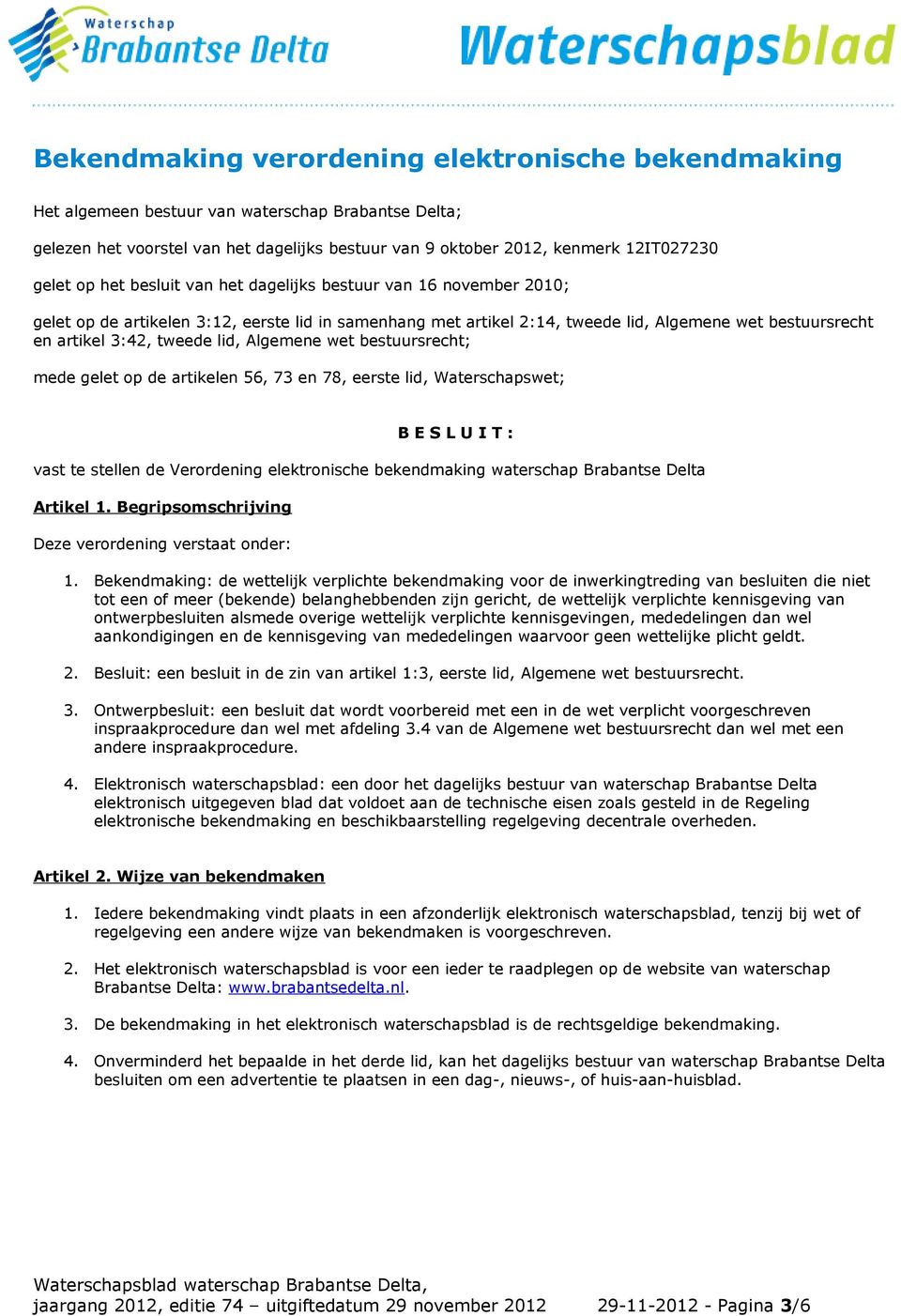 Waterschap
Brabantse Delta

Waterschapsblad

Bekendmaking verordening elektronische bekendmaking

Het algemeen bestuur van waterschap Brabantse Delta;

gelezen het voorstel van het dagelijks bestuur van 9 oktober 2012, kenmerk 12IT027230

gelet op het besluit van het dagelijks bestuur van 16 november 2010;

gelet op de artikelen 3:12, eerste lid in samenhang met artikel 2:14, tweede lid, Algemene wet bestuursrecht en artikel 3:42, tweede lid, Algemene wet bestuursrecht;

mede gelet op de artikelen 56, 73 en 78, eerste lid, Waterschapswet;

B E S L U I T :

vast te stellen de Verordening elektronische bekendmaking waterschap Brabantse Delta

Artikel 1. Begripsomschrijving

Deze verordening verstaat onder:

1. Bekendmaking: de wettelijk verplichte bekendmaking voor de inwerkingtreding van besluiten die niet tot een of meer (bekende) belanghebbenden zijn gericht, de wettelijk verplichte kennisgeving van ontwerpbesluiten alsmede overige wettelijk verplichte kennisgevingen, mededelingen dan wel aankondigingen en de kennisgeving van mededelingen waarvoor geen wettelijke plicht geldt.

2. Besluit: een besluit in de zin van artikel 1:3, eerste lid, Algemene wet bestuursrecht.

3. Ontwerpbesluit: een besluit dat wordt voorbereid met een in de wet verplicht voorgeschreven inspraakprocedure dan wel met afdeling 3.4 van de Algemene wet bestuursrecht dan wel met een andere inspraakprocedure.

4. Elektronisch waterschapsblad: een door het dagelijks bestuur van waterschap Brabantse Delta elektronisch uitgegeven blad dat voldoet aan de technische eisen zoals gesteld in de Regeling elektronische bekendmaking en beschikbaarstelling regelgeving decentrale overheden.

Artikel 2. Wijze van bekendmaken

1. Iedere bekendmaking vindt plaats in een afzonderlijk elektronisch waterschapsblad, tenzij bij wet of regelgeving een andere wijze van bekendmaken is voorgeschreven.

2. Het elektronisch waterschapsblad is voor een ieder te raadplegen op de website van waterschap Brabantse Delta: www.brabantsedelta.nl.

3. De bekendmaking in het elektronisch waterschapsblad is de rechtsgeldige bekendmaking.

4. Onverminderd het bepaalde in het derde lid, kan het dagelijks bestuur van waterschap Brabantse Delta besluiten om een advertentie te plaatsen in een dag-, nieuws-, of huis-aan-huisblad.

Waterschapsblad waterschap Brabantse Delta,
jaargang 2012, editie 74 – uitgiftedatum 29 november 2012    29-11-2012 - Pagina 3/6